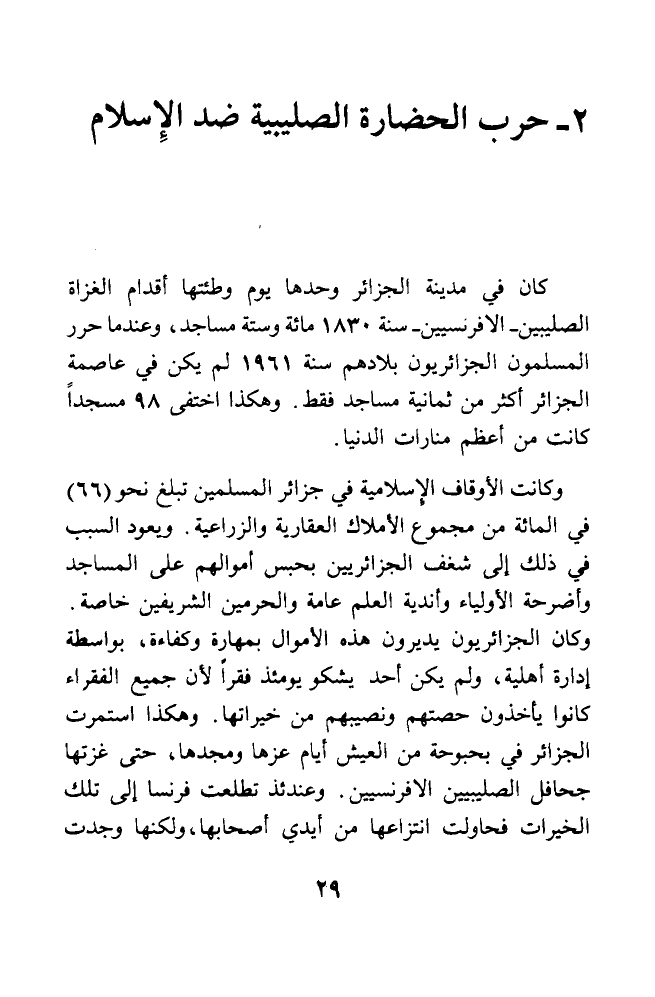 ٢ـ حرب الحضارة الصليبية ضد الإسلام

كان في مدينة الجزائر وحدها يوم وطئتها أقدام الغزاة الصليبين ـ الافرنسيين ـ سنة ١٨٣٠ مائة وستة مساجد، وعندما حرر المسلمون الجزائريون بلادهم سنة ١٩٦١ لم يكن في عاصمة الجزائر أكثر من ثمانية مساجد فقط. وهكذا اختفى ٩٨ مسجداً كانت من أعظم منارات الدنيا.

وكانت الأوقاف الإسلامية في جزائر المسلمين تبلغ نحو (٦٦) في المائة من مجموع الأملاك العقارية والزراعية. ويعود السبب في ذلك إلى شغف الجزائريين بحبس أموالهم على المساجد وأضرحة الأولياء وأندية العلم عامة والحرمين الشريفين خاصة. وكان الجزائريون يديرون هذه الأموال بمهارة وكفاءة، بواسطة إدارة أهلية، ولم يكن أحد يشكو يومئذ فقراً لأن جميع الفقراء كانوا يأخذون حصتهم ونصيبهم من خيراتها. وهكذا استمرت الجزائر في بحبوحة من العيش أيام عزها ومجدها، حتى غزتها جحافل الصليبيين الافرنسيين. وعندئذ تطلعت فرنسا إلى تلك الخيرات فحاولت انتزاعها من أيدي أصحابها، ولكنها وجدت

٢٩